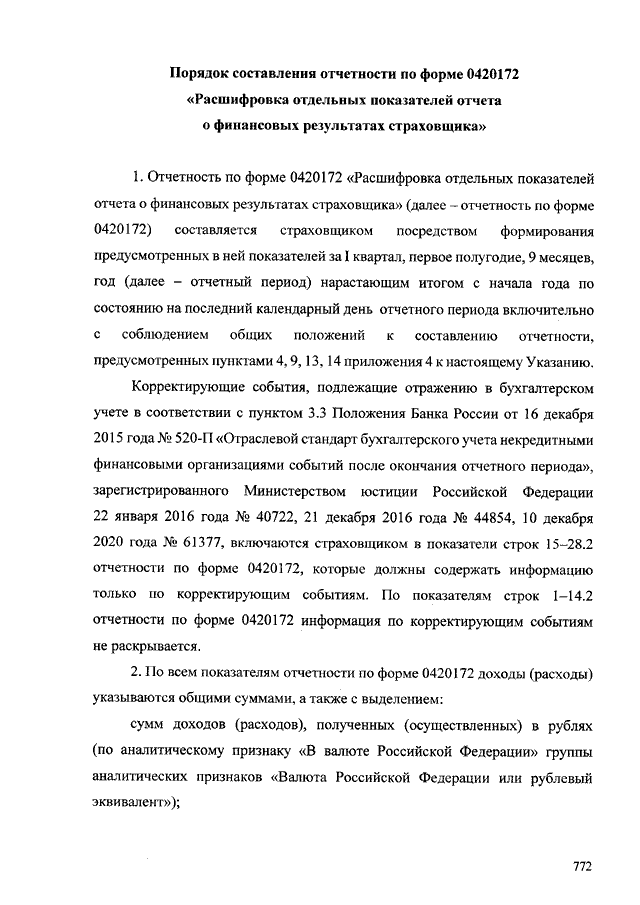 Порядок составления отчетности по форме 0420172
«Расшифровка отдельных показателей отчета
о финансовых результатах страховщика»

1. Отчетность по форме 0420172 «Расшифровка отдельных показателей отчета о финансовых результатах страховщика» (далее – отчетность по форме 0420172) составляется страховщиком посредством формирования предусмотренных в ней показателей за I квартал, первое полугодие, 9 месяцев, год (далее – отчетный период) нарастающим итогом с начала года по состоянию на последний календарный день отчетного периода включительно с соблюдением общих положений к составлению отчетности, предусмотренных пунктами 4, 9, 13, 14 приложения 4 к настоящему Указанию.

Корректирующие события, подлежащие отражению в бухгалтерском учете в соответствии с пунктом 3.3 Положения Банка России от 16 декабря 2015 года № 520-П «Отраслевой стандарт бухгалтерского учета некредитными финансовыми организациями событий после окончания отчетного периода», зарегистрированного Министерством юстиции Российской Федерации 22 января 2016 года № 40722, 21 декабря 2016 года № 44854, 10 декабря 2020 года № 61377, включаются страховщиком в показатели строк 15–28.2 отчетности по форме 0420172, которые должны содержать информацию только по корректирующим событиям. По показателям строк 1–14.2 отчетности по форме 0420172 информация по корректирующим событиям не раскрывается.

2. По всем показателям отчетности по форме 0420172 доходы (расходы) указываются общими суммами, а также с выделением:

сумм доходов (расходов), полученных (осуществленных) в рублях (по аналитическому признаку «В валюте Российской Федерации» группы аналитических признаков «Валюта Российской Федерации или рублевый эквивалент»);

772